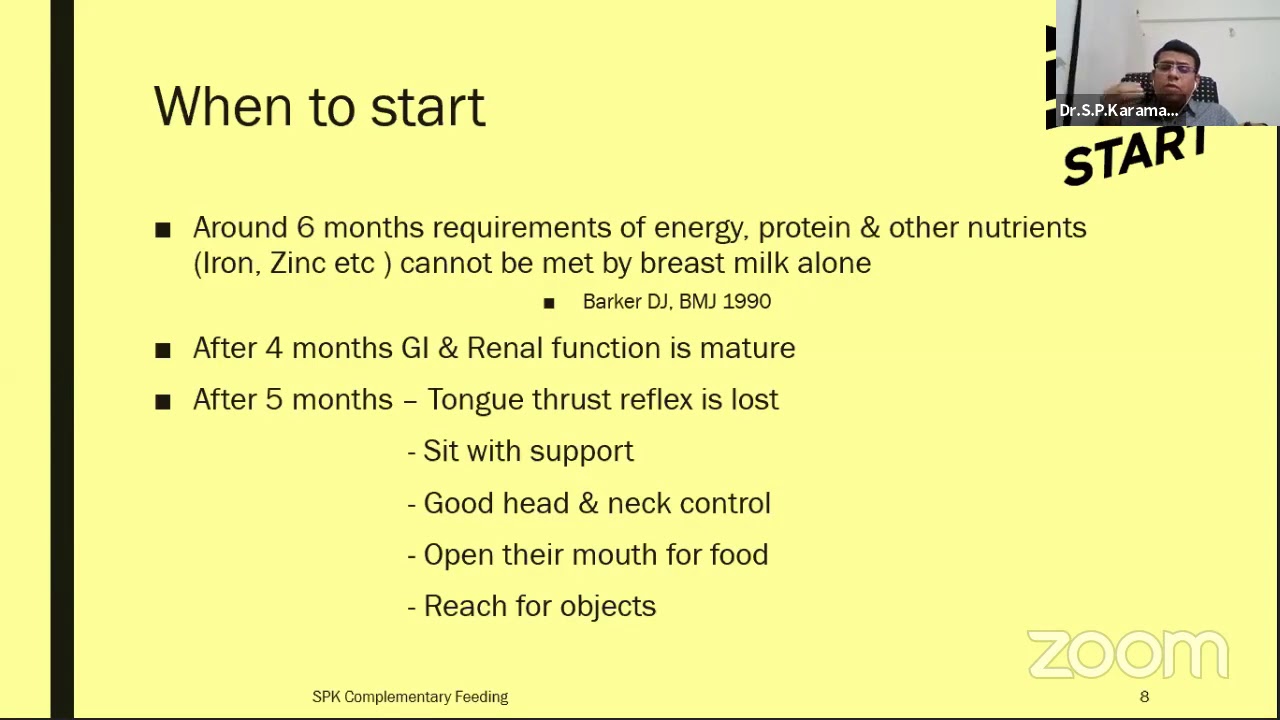 When to start

Dr.S.P.Karama...

START

■ Around 6 months requirements of energy, protein & other nutrients (Iron, Zinc etc ) cannot be met by breast milk alone

■ Barker DJ, BMJ 1990

■ After 4 months GI & Renal function is mature

■ After 5 months – Tongue thrust reflex is lost

- Sit with support

- Good head & neck control

- Open their mouth for food

- Reach for objects

zoom

SPK Complementary Feeding

8